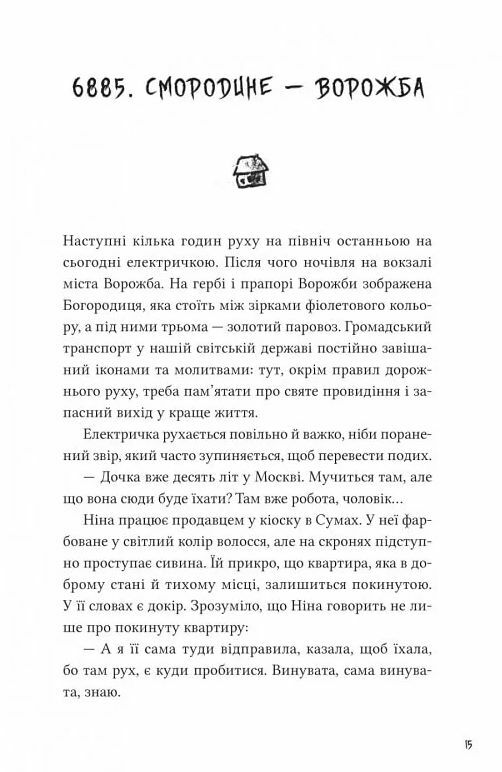 6885. СМОРОДИНЕ — ВОРОЖБА

Наступні кілька годин руху на північ останньою на сьогодні електричкою. Після чого ночівля на вокзалі міста Ворожба. На гербі і прапорі Ворожби зображена Богородиця, яка стоїть між зірками фіолетового кольору, а під ними трьома — золотий паровоз. Громадський транспорт у нашій світській державі постійно завішаний іконами та молитвами: тут, окрім правил дорожнього руху, треба пам'ятати про святе провидіння і запасний вихід у краще життя.

Електричка рухається повільно й важко, ніби поранений звір, який часто зупиняється, щоб перевести подих.

— Дочка вже десять літ у Москві. Мучиться там, але що вона сюди буде їхати? Там вже робота, чоловік...

Ніна працює продавцем у кіоску в Сумах. У неї фарбоване у світлий колір волосся, але на скронях підступно проступає сивина. Їй прикро, що квартира, яка в доброму стані й тихому місці, залишиться покинутою. У її словах є докір. Зрозуміло, що Ніна говорить не лише про покинуту квартиру:

— А я її сама туди відправила, казала, щоб їхала, бо там рух, є куди пробитися. Винувата, сама винувата, знаю.

15